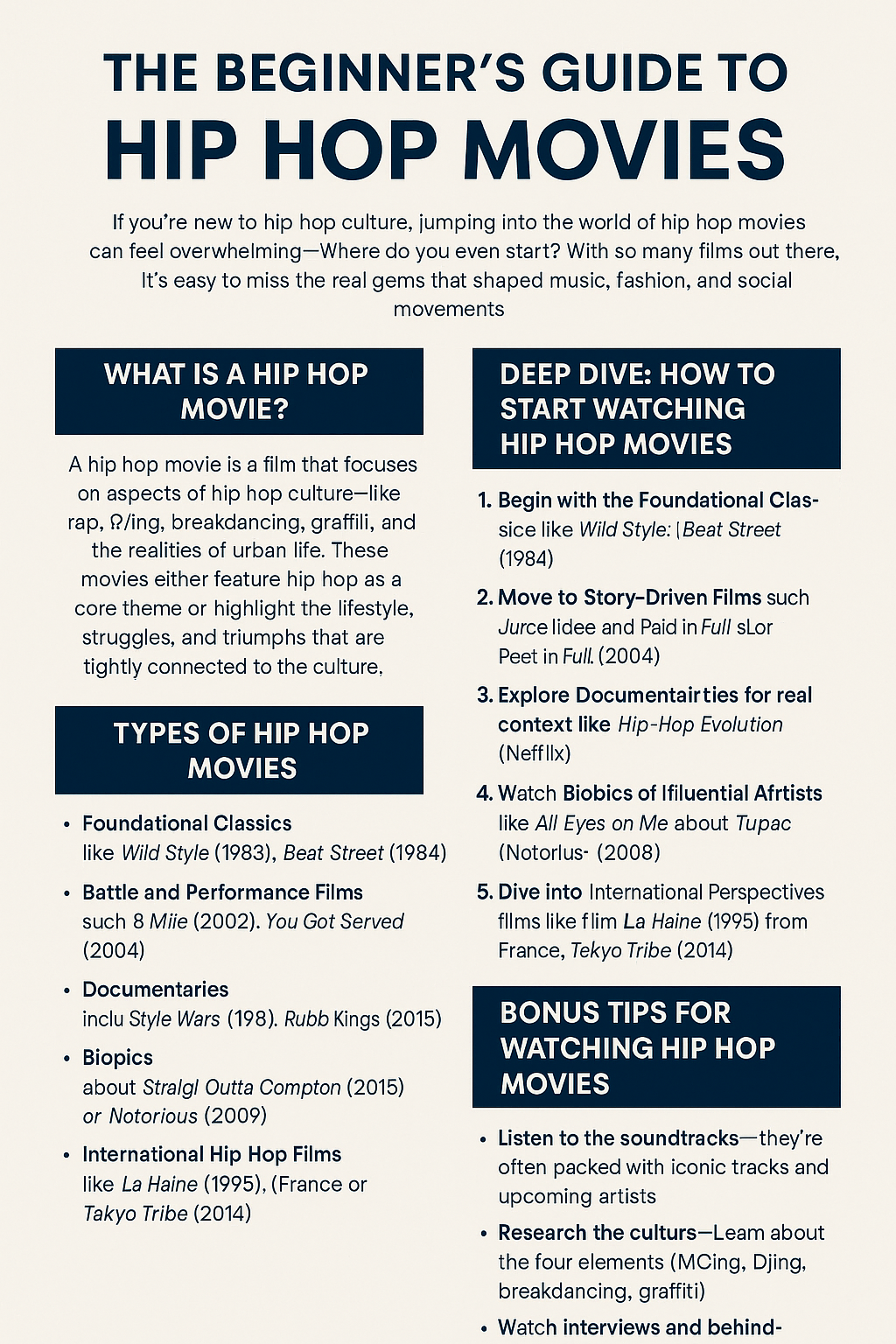 THE BEGINNER'S GUIDE TO
HIP HOP MOVIES

If you're new to hip hop culture, jumping into the world of hip hop movies can feel overwhelming—Where do you even start? With so many films out there, It's easy to miss the real gems that shaped music, fashion, and social movements

WHAT IS A HIP HOP MOVIE?

A hip hop movie is a film that focuses on aspects of hip hop culture—like rap, Ω/ing, breakdancing, graffili, and the realities of urban life. These movies either feature hip hop as a core theme or highlight the lifestyle, struggles, and triumphs that are tightly connected to the culture,

TYPES OF HIP HOP MOVIES

• Foundational Classics like Wild Style (1983), Beat Street (1984)
• Battle and Performance Films such 8 Miie (2002). You Got Served (2004)
• Documentaries inclu Style Wars (198). Rubb Kings (2015)
• Biopics about Stralgl Outta Compton (2015) or Notorious (2009)
• International Hip Hop Films like La Haine (1995), (France or Takyo Tribe (2014)

DEEP DIVE: HOW TO START WATCHING HIP HOP MOVIES

1. Begin with the Foundational Classice like Wild Style: | Beat Street (1984)
2. Move to Story-Driven Films such Jurce lidee and Paid in Full sLor Peet in Full. (2004)
3. Explore Documentairties for real context like Hip-Hop Evolution (Nefflx)
4. Watch Biobics of Ifiluential Afrtists like All Eyes on Me about Tupac (Notorlus- (2008)
5. Dive into International Perspectives fllms like flim La Haine (1995) from France, Tekyo Tribe (2014)

BONUS TIPS FOR WATCHING HIP HOP MOVIES

• Listen to the soundtracks—they're often packed with iconic tracks and upcoming artists
• Research the culturs—Leam about the four elements (MCing, Djing, breakdancing, graffiti)
• Watch interviews and behind-